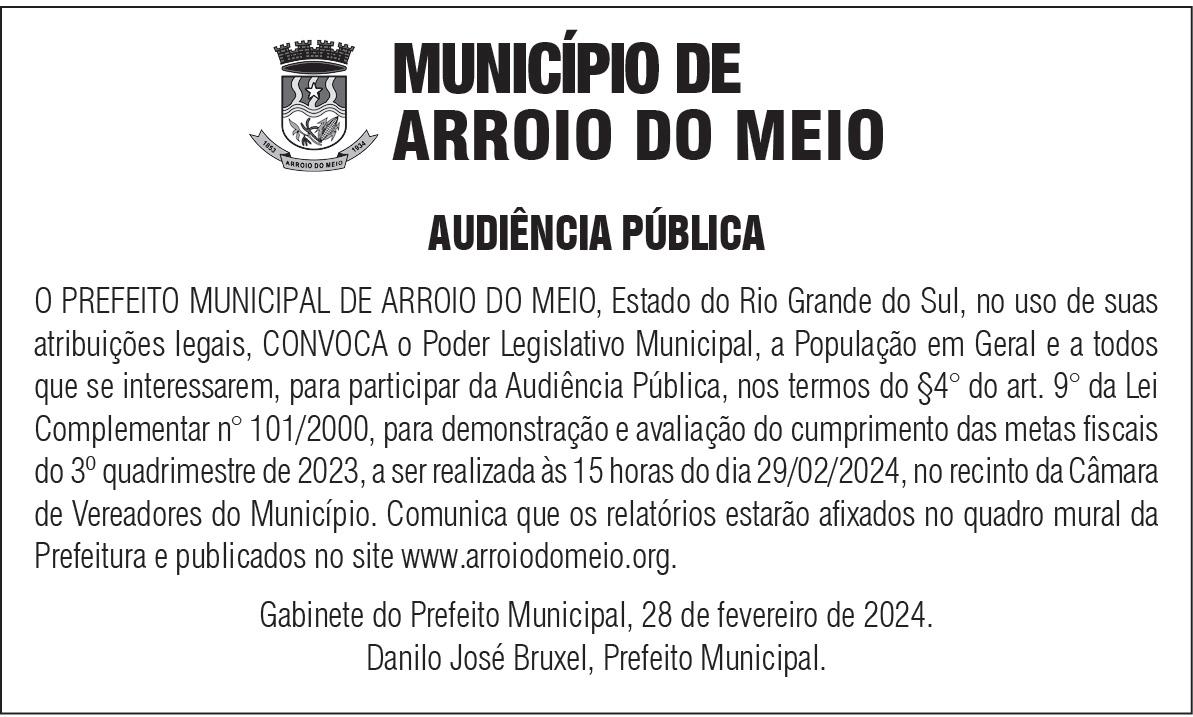 1853 ARROIO DO MEIO 1934

MUNICÍPIO DE ARROIO DO MEIO

AUDIÊNCIA PÚBLICA

O PREFEITO MUNICIPAL DE ARROIO DO MEIO, Estado do Rio Grande do Sul, no uso de suas atribuições legais, CONVOCA o Poder Legislativo Municipal, a População em Geral e a todos que se interessarem, para participar da Audiência Pública, nos termos do §4° do art. 9° da Lei Complementar n° 101/2000, para demonstração e avaliação do cumprimento das metas fiscais do 3º quadrimestre de 2023, a ser realizada às 15 horas do dia 29/02/2024, no recinto da Câmara de Vereadores do Município. Comunica que os relatórios estarão afixados no quadro mural da Prefeitura e publicados no site www.arroiodomeio.org.

Gabinete do Prefeito Municipal, 28 de fevereiro de 2024.
Danilo José Bruxel, Prefeito Municipal.